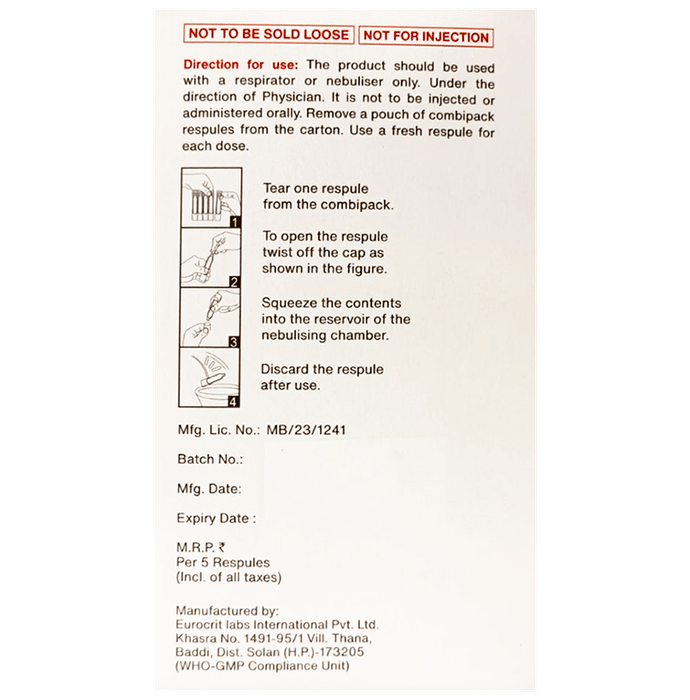 NOT TO BE SOLD LOOSE NOT FOR INJECTION

Direction for use: The product should be used with a respirator or nebuliser only. Under the direction of Physician. It is not to be injected or administered orally. Remove a pouch of combipack respules from the carton. Use a fresh respule for each dose.

1 Tear one respule from the combipack.

2 To open the respule twist off the cap as shown in the figure.

3 Squeeze the contents into the reservoir of the nebulising chamber.

4 Discard the respule after use.

Mfg. Lic. No.: MB/23/1241

Batch No.:

Mfg. Date:

Expiry Date :

M.R.P. ₹
Per 5 Respules
(Incl. of all taxes)

Manufactured by:
Eurocrit labs International Pvt. Ltd.
Khasra No. 1491-95/1 Vill. Thana,
Baddi, Dist. Solan (H.P.)-173205
(WHO-GMP Compliance Unit)